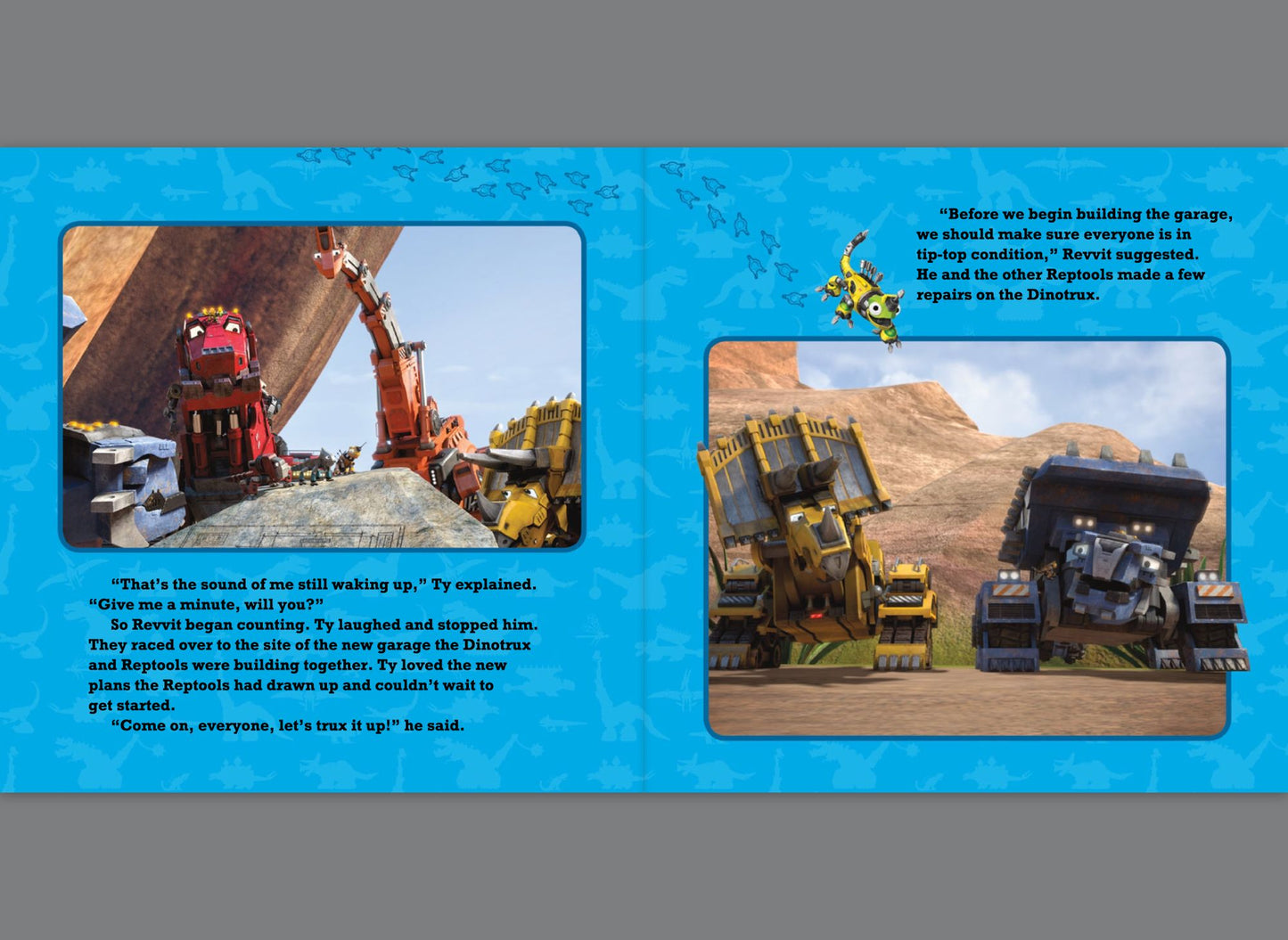 “That’s the sound of me still waking up,” Ty explained. “Give me a minute, will you?”

So Revvit began counting. Ty laughed and stopped him. They raced over to the site of the new garage the Dinotrux and Reptools were building together. Ty loved the new plans the Reptools had drawn up and couldn’t wait to get started.

“Come on, everyone, let’s trux it up!” he said.

“Before we begin building the garage, we should make sure everyone is in tip-top condition,” Revvit suggested. He and the other Reptools made a few repairs on the Dinotrux.